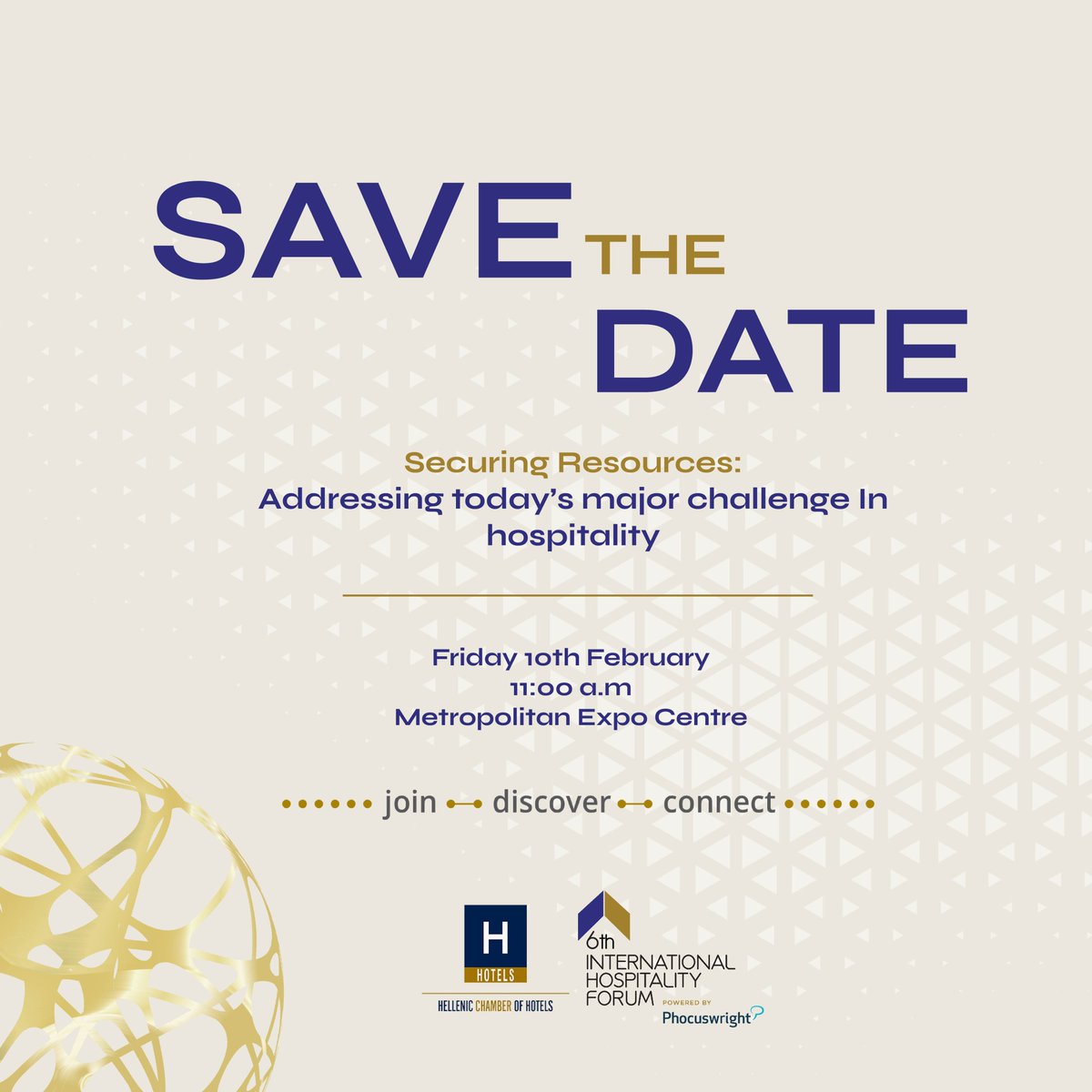 SAVE THE DATE

Securing Resources:
Addressing today's major challenge In hospitality

Friday 10th February
11:00 a.m
Metropolitan Expo Centre

join discover connect

H
HOTELS
HELLENIC CHAMBER OF HOTELS

6th
INTERNATIONAL
HOSPITALITY
FORUM
POWERED BY
Phocuswright